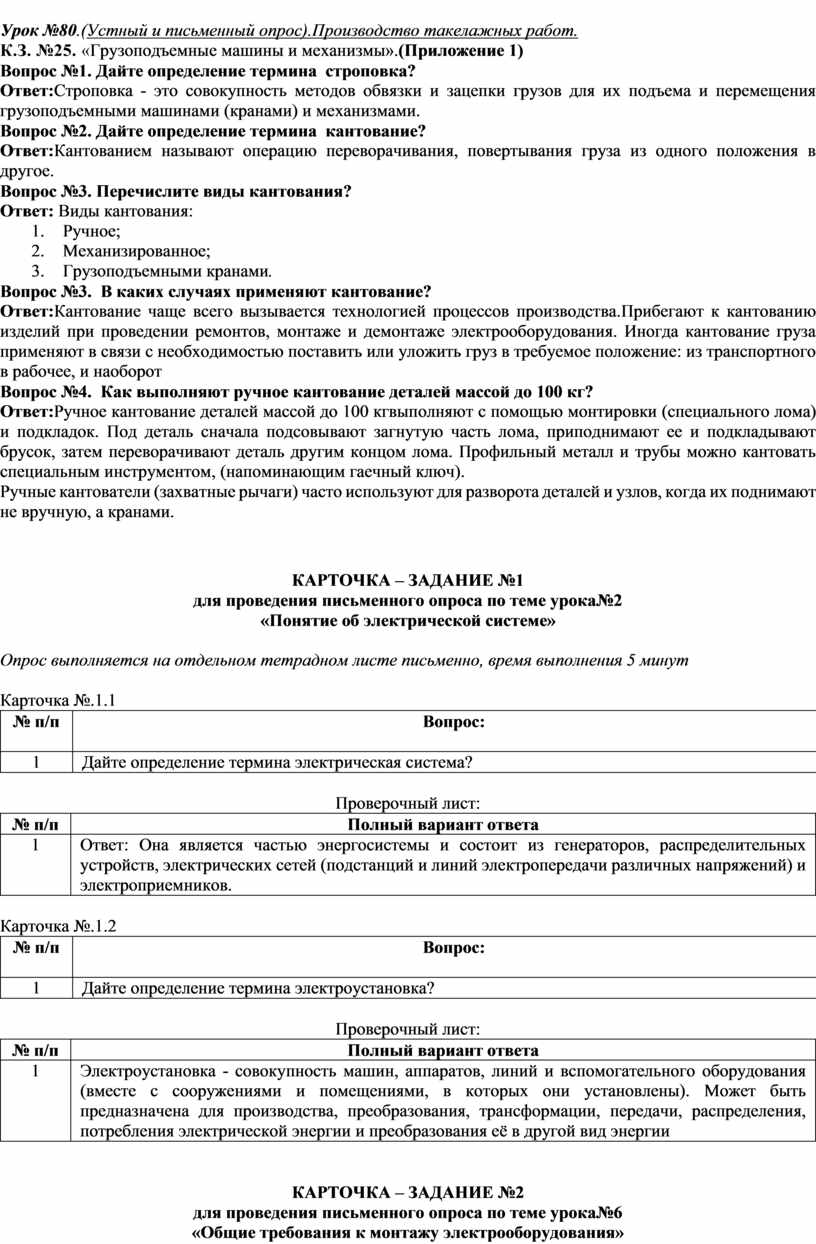 Урок №80.(Устный и письменный опрос).Производство такелажных работ.
К.З. №25. «Грузоподъемные машины и механизмы».(Приложение 1)
Вопрос №1. Дайте определение термина строповка?
Ответ:Строповка - это совокупность методов обвязки и зацепки грузов для их подъема и перемещения грузоподъемными машинами (кранами) и механизмами.
Вопрос №2. Дайте определение термина кантование?
Ответ:Кантованием называют операцию переворачивания, повертывания груза из одного положения в другое.
Вопрос №3. Перечислите виды кантования?
Ответ: Виды кантования:
1. Ручное;
2. Механизированное;
3. Грузоподъемными кранами.
Вопрос №3. В каких случаях применяют кантование?
Ответ:Кантование чаще всего вызывается технологией процессов производства.Прибегают к кантованию изделий при проведении ремонтов, монтаже и демонтаже электрооборудования. Иногда кантование груза применяют в связи с необходимостью поставить или уложить груз в требуемое положение: из транспортного в рабочее, и наоборот
Вопрос №4. Как выполняют ручное кантование деталей массой до 100 кг?
Ответ:Ручное кантование деталей массой до 100 кгвыполняют с помощью монтировки (специального лома) и подкладок. Под деталь сначала подсовывают загнутую часть лома, приподнимают ее и подкладывают брусок, затем переворачивают деталь другим концом лома. Профильный металл и трубы можно кантовать специальным инструментом, (напоминающим гаечный ключ).
Ручные кантователи (захватные рычаги) часто используют для разворота деталей и узлов, когда их поднимают не вручную, а кранами.

КАРТОЧКА – ЗАДАНИЕ №1
для проведения письменного опроса по теме урока№2
«Понятие об электрической системе»

Опрос выполняется на отдельном тетрадном листе письменно, время выполнения 5 минут

Карточка №.1.1
| № п/п | Вопрос: |
|---|---|
| 1 | Дайте определение термина электрическая система? |

Проверочный лист:
| № п/п | Полный вариант ответа |
|---|---|
| 1 | Ответ: Она является частью энергосистемы и состоит из генераторов, распределительных устройств, электрических сетей (подстанций и линий электропередачи различных напряжений) и электроприемников. |

Карточка №.1.2
| № п/п | Вопрос: |
|---|---|
| 1 | Дайте определение термина электроустановка? |

Проверочный лист:
| № п/п | Полный вариант ответа |
|---|---|
| 1 | Электроустановка - совокупность машин, аппаратов, линий и вспомогательного оборудования (вместе с сооружениями и помещениями, в которых они установлены). Может быть предназначена для производства, преобразования, трансформации, передачи, распределения, потребления электрической энергии и преобразования её в другой вид энергии |

КАРТОЧКА – ЗАДАНИЕ №2
для проведения письменного опроса по теме урока№6
«Общие требования к монтажу электрооборудования»